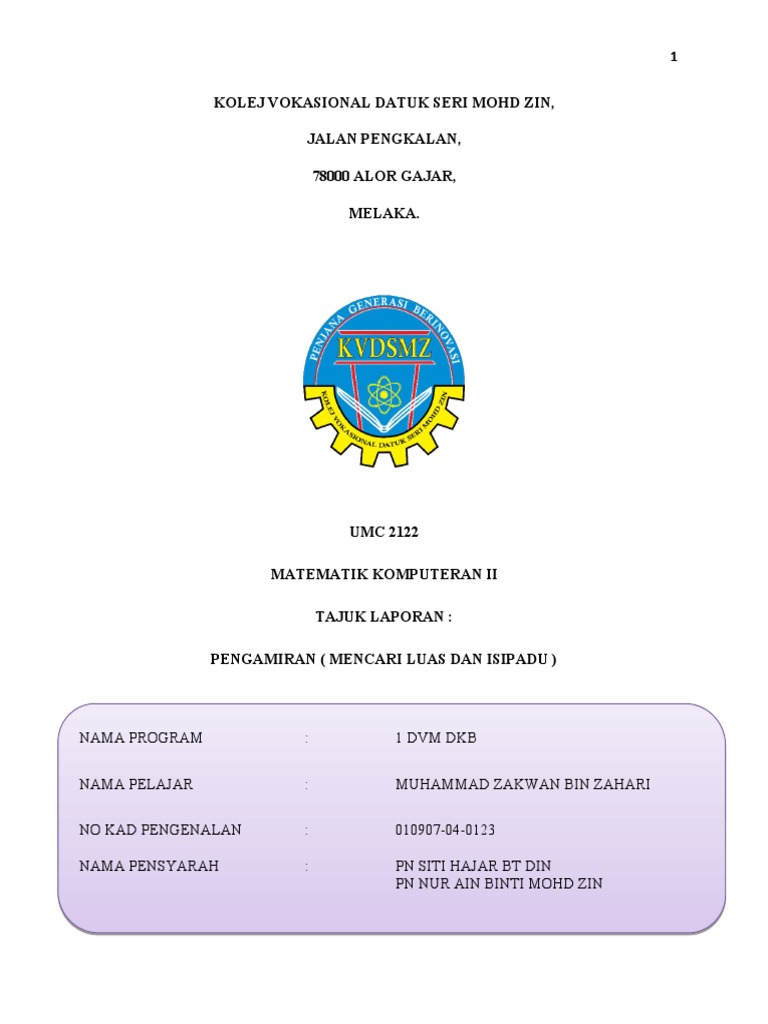 1

KOLEJ VOKASIONAL DATUK SERI MOHD ZIN,

JALAN PENGKALAN,

78000 ALOR GAJAR,

MELAKA.

PENJANA GENERASI BERINOVASI
KVDSMZ
KOLEJ VOKASIONAL DATUK SERI MOHD ZIN

UMC 2122

MATEMATIK KOMPUTERAN II

TAJUK LAPORAN :

PENGAMIRAN ( MENCARI LUAS DAN ISIPADU )

NAMA PROGRAM : 1 DVM DKB

NAMA PELAJAR : MUHAMMAD ZAKWAN BIN ZAHARI

NO KAD PENGENALAN : 010907-04-0123

NAMA PENSYARAH : PN SITI HAJAR BT DIN
PN NUR AIN BINTI MOHD ZIN